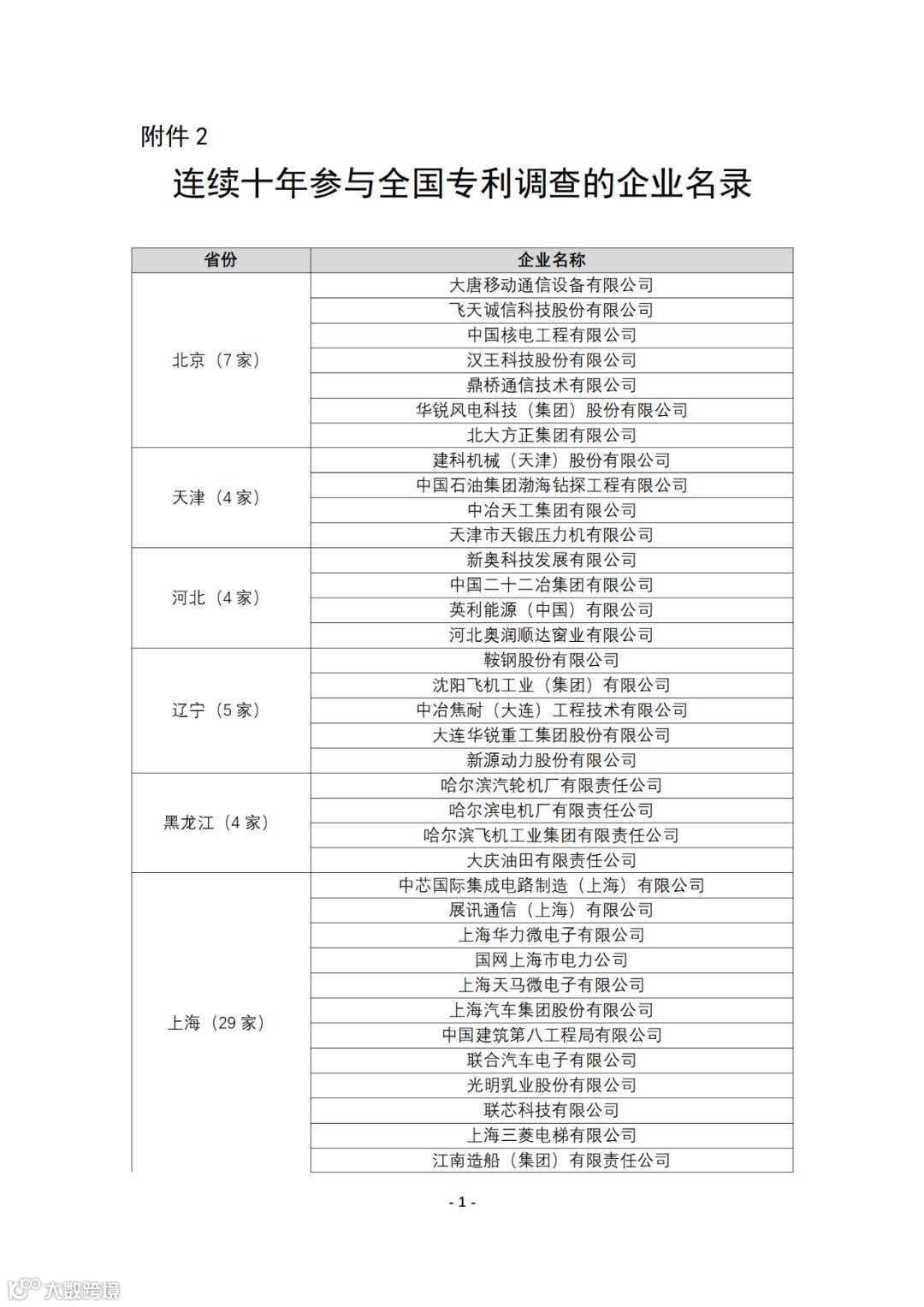 附件 2

连续十年参与全国专利调查的企业名录

| 省份 | 企业名称 |
|---|---|
| 北京（7 家） | 大唐移动通信设备有限公司 |
| | 飞天诚信科技股份有限公司 |
| | 中国核电工程有限公司 |
| | 汉王科技股份有限公司 |
| | 鼎桥通信技术有限公司 |
| | 华锐风电科技（集团）股份有限公司 |
| | 北大方正集团有限公司 |
| 天津（4 家） | 建科机械（天津）股份有限公司 |
| | 中国石油集团渤海钻探工程有限公司 |
| | 中冶天工集团有限公司 |
| | 天津市天锻压力机有限公司 |
| 河北（4 家） | 新奥科技发展有限公司 |
| | 中国二十二冶集团有限公司 |
| | 英利能源（中国）有限公司 |
| | 河北奥润顺达窗业有限公司 |
| 辽宁（5 家） | 鞍钢股份有限公司 |
| | 沈阳飞机工业（集团）有限公司 |
| | 中冶焦耐（大连）工程技术有限公司 |
| | 大连华锐重工集团股份有限公司 |
| | 新源动力股份有限公司 |
| 黑龙江（4 家） | 哈尔滨汽轮机厂有限责任公司 |
| | 哈尔滨电机厂有限责任公司 |
| | 哈尔滨飞机工业集团有限责任公司 |
| | 大庆油田有限责任公司 |
| 上海（29 家） | 中芯国际集成电路制造（上海）有限公司 |
| | 展讯通信（上海）有限公司 |
| | 上海华力微电子有限公司 |
| | 国网上海市电力公司 |
| | 上海天马微电子有限公司 |
| | 上海汽车集团股份有限公司 |
| | 中国建筑第八工程局有限公司 |
| | 联合汽车电子有限公司 |
| | 光明乳业股份有限公司 |
| | 联芯科技有限公司 |
| | 上海三菱电梯有限公司 |
| | 江南造船（集团）有限责任公司 |

- 1 -

大数跨境